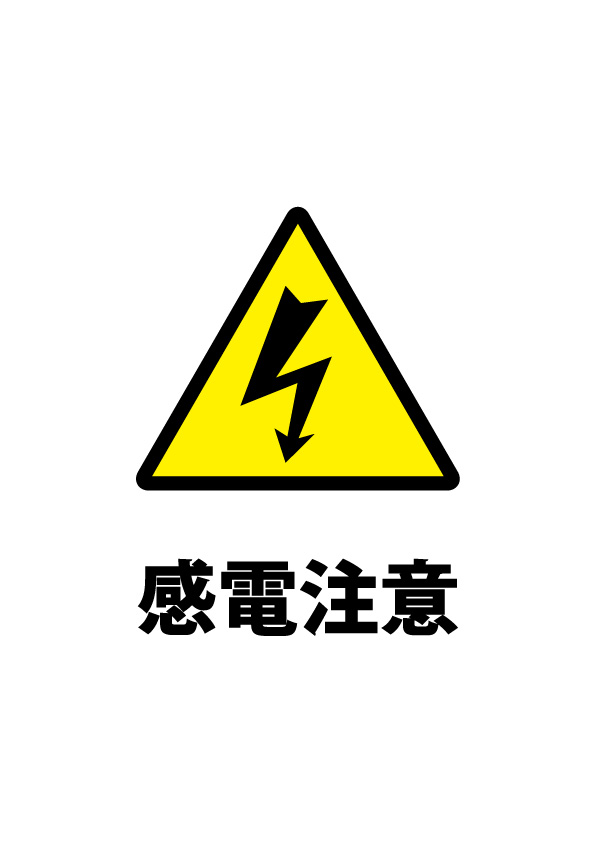 感電注意